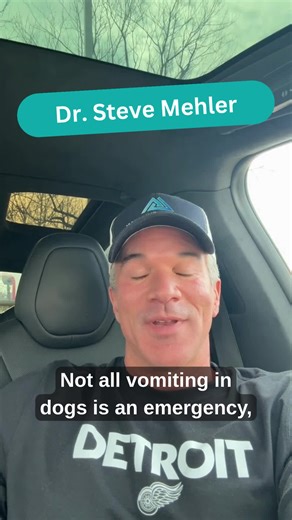 Dr. Steve Mehler

Not all vomiting in dogs is an emergency,

DETROIT